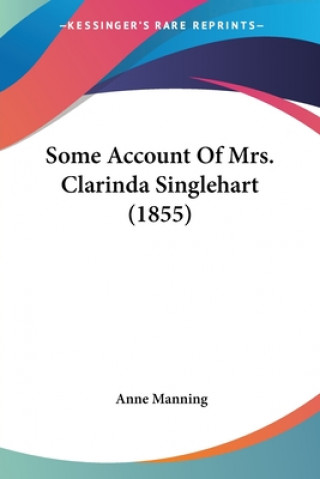 —KESSINGER'S RARE REPRINTS—

Some Account Of Mrs. Clarinda Singlehart (1855)

Anne Manning